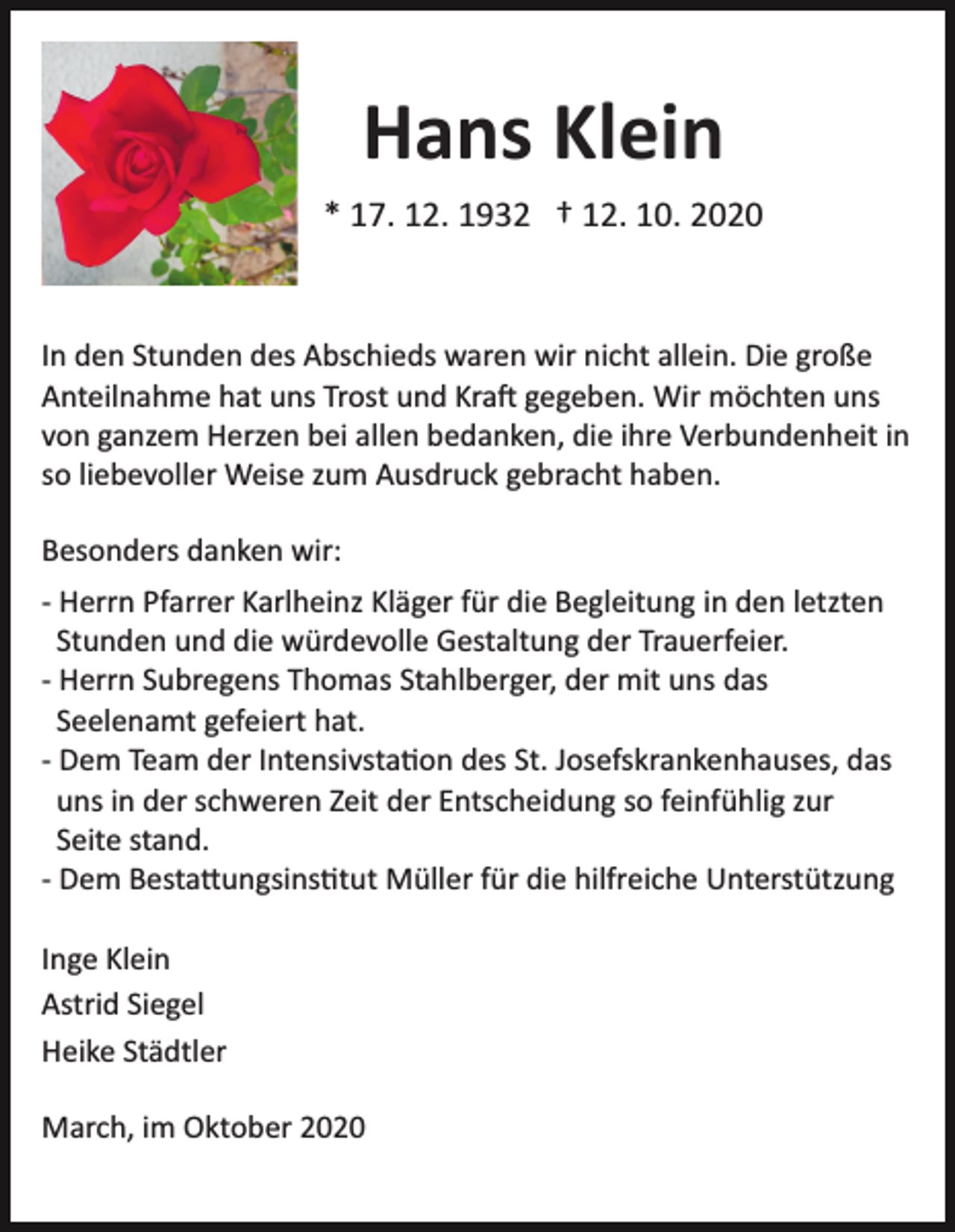 Hans Klein

* 17. 12. 1932 † 12. 10. 2020

In den Stunden des Abschieds waren wir nicht allein. Die große Anteilnahme hat uns Trost und Kraft gegeben. Wir möchten uns von ganzem Herzen bei allen bedanken, die ihre Verbundenheit in so liebevoller Weise zum Ausdruck gebracht haben.

Besonders danken wir:

- Herrn Pfarrer Karlheinz Kläger für die Begleitung in den letzten Stunden und die würdevolle Gestaltung der Trauerfeier.
- Herrn Subregens Thomas Stahlberger, der mit uns das Seelenamt gefeiert hat.
- Dem Team der Intensivstation des St. Josefskrankenhauses, das uns in der schweren Zeit der Entscheidung so feinfühlig zur Seite stand.
- Dem Bestattungsinstitut Müller für die hilfreiche Unterstützung

Inge Klein
Astrid Siegel
Heike Städtler

March, im Oktober 2020